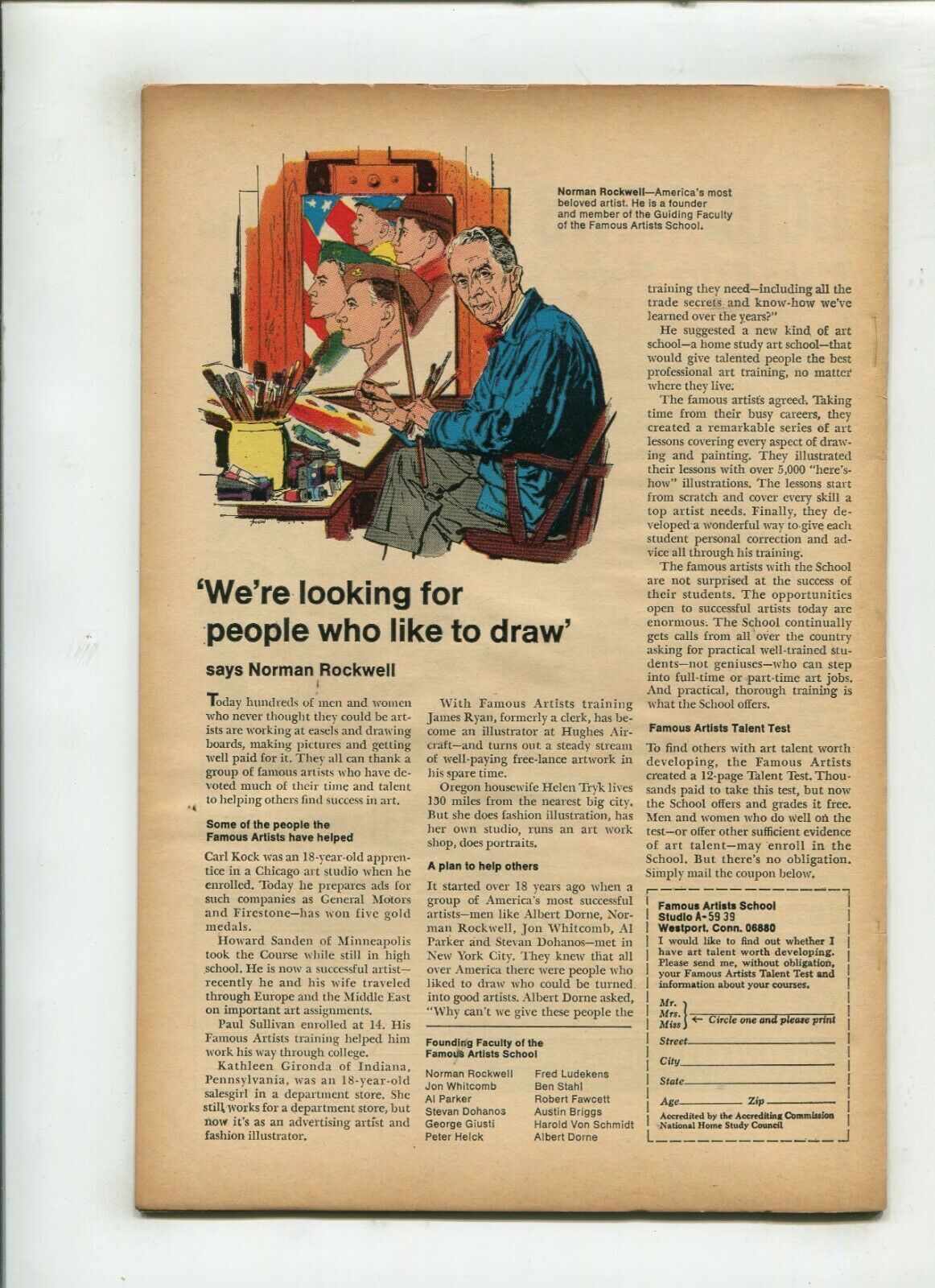 Norman Rockwell—America's most beloved artist. He is a founder and member of the Guiding Faculty of the Famous Artists School.

'We're looking for people who like to draw'

says Norman Rockwell

Today hundreds of men and women who never thought they could be artists are working at easels and drawing boards, making pictures and getting well paid for it. They all can thank a group of famous artists who have devoted much of their time and talent to helping others find success in art.

Some of the people the Famous Artists have helped

Carl Kock was an 18-year-old apprentice in a Chicago art studio when he enrolled. Today he prepares ads for such companies as General Motors and Firestone—has won five gold medals.

Howard Sanden of Minneapolis took the Course while still in high school. He is now a successful artist—recently he and his wife traveled through Europe and the Middle East on important art assignments.

Paul Sullivan enrolled at 14. His Famous Artists training helped him work his way through college.

Kathleen Gironda of Indiana, Pennsylvania, was an 18-year-old salesgirl in a department store. She still works for a department store, but now it's as an advertising artist and fashion illustrator.

With Famous Artists training James Ryan, formerly a clerk, has become an illustrator at Hughes Aircraft—and turns out a steady stream of well-paying free-lance artwork in his spare time.

Oregon housewife Helen Tryk lives 150 miles from the nearest big city. But she does fashion illustration, has her own studio, runs an art work shop, does portraits.

A plan to help others

It started over 18 years ago when a group of America's most successful artists—men like Albert Dorne, Norman Rockwell, Jon Whitcomb, Al Parker and Stevan Dohanos—met in New York City. They knew that all over America there were people who liked to draw who could be turned into good artists. Albert Dorne asked, "Why can't we give these people the

Founding Faculty of the Famous Artists School

Norman Rockwell
Jon Whitcomb
Al Parker
Stevan Dohanos
George Giusti
Peter Helck
Fred Ludekens
Ben Stahl
Robert Fawcett
Austin Briggs
Harold Von Schmidt
Albert Dorne

training they need—including all the trade secrets and know-how we've learned over the years?"

He suggested a new kind of art school—a home study art school—that would give talented people the best professional art training, no matter where they live.

The famous artists agreed. Taking time from their busy careers, they created a remarkable series of art lessons covering every aspect of drawing and painting. They illustrated their lessons with over 5,000 "here's-how" illustrations. The lessons start from scratch and cover every skill a top artist needs. Finally, they developed a wonderful way to give each student personal correction and advice all through his training.

The famous artists with the School are not surprised at the success of their students. The opportunities open to successful artists today are enormous. The School continually gets calls from all over the country asking for practical well-trained students—not geniuses—who can step into full-time or part-time art jobs. And practical, thorough training is what the School offers.

Famous Artists Talent Test

To find others with art talent worth developing, the Famous Artists created a 12-page Talent Test. Thousands paid to take this test, but now the School offers and grades it free. Men and women who do well on the test—or offer other sufficient evidence of art talent—may enroll in the School. But there's no obligation. Simply mail the coupon below.

Famous Artists School
Studio A-59 39
Westport, Conn. 06880
I would like to find out whether I have art talent worth developing. Please send me, without obligation, your Famous Artists Talent Test and information about your courses.

Mr.
Mrs.
Miss ← Circle one and please print

Street
City
State
Age Zip

Accredited by the Accrediting Commission National Home Study Council